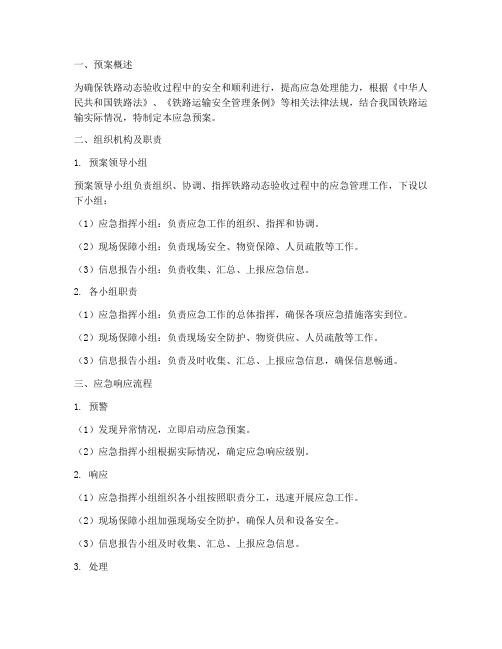 一、预案概述

为确保铁路动态验收过程中的安全和顺利进行，提高应急处理能力，根据《中华人民共和国铁路法》、《铁路运输安全管理条例》等相关法律法规，结合我国铁路运输实际情况，特制定本应急预案。

二、组织机构及职责

1. 预案领导小组

预案领导小组负责组织、协调、指挥铁路动态验收过程中的应急管理工作，下设以下小组：

（1）应急指挥小组：负责应急工作的组织、指挥和协调。

（2）现场保障小组：负责现场安全、物资保障、人员疏散等工作。

（3）信息报告小组：负责收集、汇总、上报应急信息。

2. 各小组职责

（1）应急指挥小组：负责应急工作的总体指挥，确保各项应急措施落实到位。

（2）现场保障小组：负责现场安全防护、物资供应、人员疏散等工作。

（3）信息报告小组：负责及时收集、汇总、上报应急信息，确保信息畅通。

三、应急响应流程

1. 预警

（1）发现异常情况，立即启动应急预案。

（2）应急指挥小组根据实际情况，确定应急响应级别。

2. 响应

（1）应急指挥小组组织各小组按照职责分工，迅速开展应急工作。

（2）现场保障小组加强现场安全防护，确保人员和设备安全。

（3）信息报告小组及时收集、汇总、上报应急信息。

3. 处理